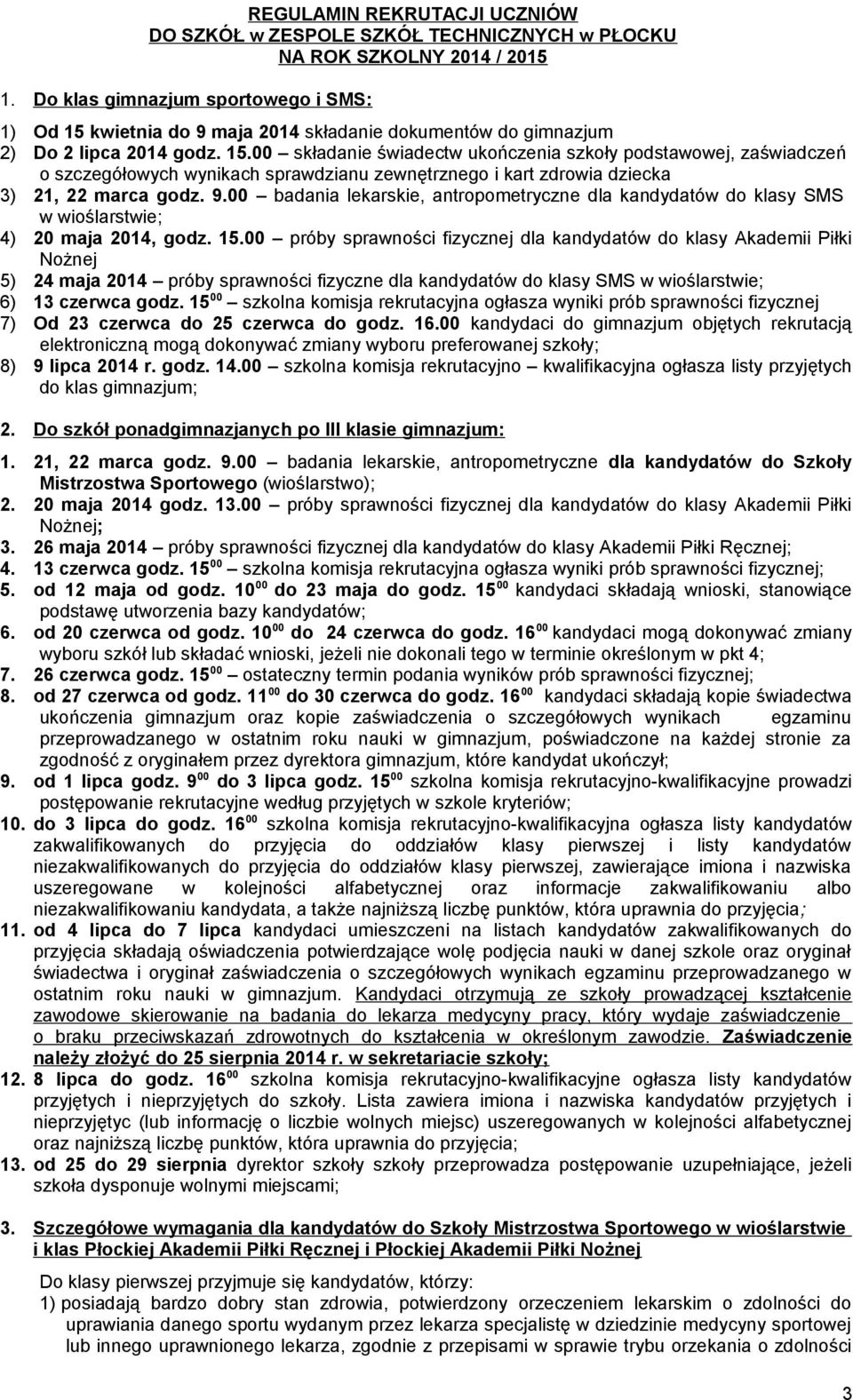 REGULAMIN REKRUTACJI UCZNIÓW
DO SZKÓŁ w ZESPOLE SZKÓŁ TECHNICZNYCH w PŁOCKU
NA ROK SZKOLNY 2014 / 2015

1. Do klas gimnazjum sportowego i SMS:

1) Od 15 kwietnia do 9 maja 2014 składanie dokumentów do gimnazjum
2) Do 2 lipca 2014 godz. 15.00 – składanie świadectw ukończenia szkoły podstawowej, zaświadczeń o szczegółowych wynikach sprawdzianu zewnętrznego i kart zdrowia dziecka
3) 21, 22 marca godz. 9.00 – badania lekarskie, antropometryczne dla kandydatów do klasy SMS w wioślarstwie;
4) 20 maja 2014, godz. 15.00 – próby sprawności fizycznej dla kandydatów do klasy Akademii Piłki Nożnej
5) 24 maja 2014 – próby sprawności fizyczne dla kandydatów do klasy SMS w wioślarstwie;
6) 13 czerwca godz. $15^{00}$ – szkolna komisja rekrutacyjna ogłasza wyniki prób sprawności fizycznej
7) Od 23 czerwca do 25 czerwca do godz. 16.00 kandydaci do gimnazjum objętych rekrutacją elektroniczną mogą dokonywać zmiany wyboru preferowanej szkoły;
8) 9 lipca 2014 r. godz. 14.00 – szkolna komisja rekrutacyjno – kwalifikacyjna ogłasza listy przyjętych do klas gimnazjum;

2. Do szkół ponadgimnazjanych po III klasie gimnazjum:

1. 21, 22 marca godz. 9.00 – badania lekarskie, antropometryczne dla kandydatów do Szkoły Mistrzostwa Sportowego (wioślarstwo);
2. 20 maja 2014 godz. 13.00 – próby sprawności fizycznej dla kandydatów do klasy Akademii Piłki Nożnej;
3. 26 maja 2014 – próby sprawności fizycznej dla kandydatów do klasy Akademii Piłki Ręcznej;
4. 13 czerwca godz. $15^{00}$ – szkolna komisja rekrutacyjna ogłasza wyniki prób sprawności fizycznej;
5. od 12 maja od godz. $10^{00}$ do 23 maja do godz. $15^{00}$ kandydaci składają wnioski, stanowiące podstawę utworzenia bazy kandydatów;
6. od 20 czerwca od godz. $10^{00}$ do 24 czerwca do godz. $16^{00}$ kandydaci mogą dokonywać zmiany wyboru szkół lub składać wnioski, jeżeli nie dokonali tego w terminie określonym w pkt 4;
7. 26 czerwca godz. $15^{00}$ – ostateczny termin podania wyników prób sprawności fizycznej;
8. od 27 czerwca od godz. $11^{00}$ do 30 czerwca do godz. $16^{00}$ kandydaci składają kopie świadectwa ukończenia gimnazjum oraz kopie zaświadczenia o szczegółowych wynikach egzaminu przeprowadzanego w ostatnim roku nauki w gimnazjum, poświadczone na każdej stronie za zgodność z oryginałem przez dyrektora gimnazjum, które kandydat ukończył;
9. od 1 lipca godz. $9^{00}$ do 3 lipca godz. $15^{00}$ szkolna komisja rekrutacyjno-kwalifikacyjne prowadzi postępowanie rekrutacyjne według przyjętych w szkole kryteriów;
10. do 3 lipca do godz. $16^{00}$ szkolna komisja rekrutacyjno-kwalifikacyjna ogłasza listy kandydatów zakwalifikowanych do przyjęcia do oddziałów klasy pierwszej i listy kandydatów niezakwalifikowanych do przyjęcia do oddziałów klasy pierwszej, zawierające imiona i nazwiska uszeregowane w kolejności alfabetycznej oraz informacje zakwalifikowaniu albo niezakwalifikowaniu kandydata, a także najniższą liczbę punktów, która uprawnia do przyjęcia;
11. od 4 lipca do 7 lipca kandydaci umieszczeni na listach kandydatów zakwalifikowanych do przyjęcia składają oświadczenia potwierdzające wolę podjęcia nauki w danej szkole oraz oryginał świadectwa i oryginał zaświadczenia o szczegółowych wynikach egzaminu przeprowadzanego w ostatnim roku nauki w gimnazjum. Kandydaci otrzymują ze szkoły prowadzącej kształcenie zawodowe skierowanie na badania do lekarza medycyny pracy, który wydaje zaświadczenie o braku przeciwskazań zdrowotnych do kształcenia w określonym zawodzie. Zaświadczenie należy złożyć do 25 sierpnia 2014 r. w sekretariacie szkoły;
12. 8 lipca do godz. $16^{00}$ szkolna komisja rekrutacyjno-kwalifikacyjne ogłasza listy kandydatów przyjętych i nieprzyjętych do szkoły. Lista zawiera imiona i nazwiska kandydatów przyjętych i nieprzyjętyc (lub informację o liczbie wolnych miejsc) uszeregowanych w kolejności alfabetycznej oraz najniższą liczbę punktów, która uprawnia do przyjęcia;
13. od 25 do 29 sierpnia dyrektor szkoły szkoły przeprowadza postępowanie uzupełniające, jeżeli szkoła dysponuje wolnymi miejscami;

3. Szczegółowe wymagania dla kandydatów do Szkoły Mistrzostwa Sportowego w wioślarstwie i klas Płockiej Akademii Piłki Ręcznej i Płockiej Akademii Piłki Nożnej

Do klasy pierwszej przyjmuje się kandydatów, którzy:
1) posiadają bardzo dobry stan zdrowia, potwierdzony orzeczeniem lekarskim o zdolności do uprawiania danego sportu wydanym przez lekarza specjalistę w dziedzinie medycyny sportowej lub innego uprawnionego lekarza, zgodnie z przepisami w sprawie trybu orzekania o zdolności

3